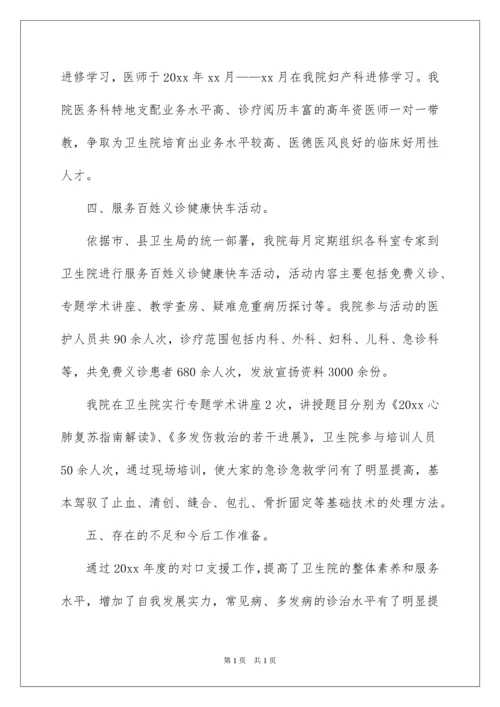 进修学习，医师于20xx年xx月——xx月在我院妇产科进修学习。我院医务科特地支配业务水平高、诊疗阅历丰富的高年资医师一对一带教，争取为卫生院培育出业务水平较高、医德医风良好的临床好用性人才。

四、服务百姓义诊健康快车活动。

依据市、县卫生局的统一部署，我院每月定期组织各科室专家到卫生院进行服务百姓义诊健康快车活动，活动内容主要包括免费义诊、专题学术讲座、教学查房、疑难危重病历探讨等。我院参与活动的医护人员共90余人次，诊疗范围包括内科、外科、妇科、儿科、急诊科等，共免费义诊患者680余人次，发放宣扬资料3000余份。

我院在卫生院实行专题学术讲座2次，讲授题目分别为《20xx心肺复苏指南解读》、《多发伤救治的若干进展》，卫生院参与培训人员50余人次，通过现场培训，使大家的急诊急救学问有了明显提高，基本驾驭了止血、清创、缝合、包扎、骨折固定等基础技术的处理方法。

五、存在的不足和今后工作准备。

通过20xx年度的对口支援工作，提高了卫生院的整体素养和服务水平，增加了自我发展实力，常见病、多发病的诊治水平有了明显提

第1页 共1页